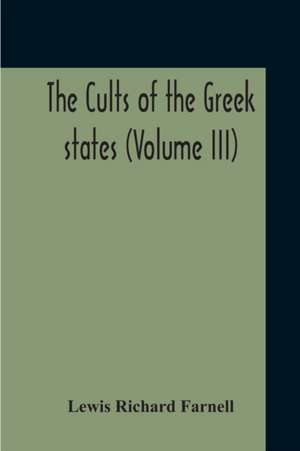 The Cults of the Greek states (Volume III)

Lewis Richard Farnell